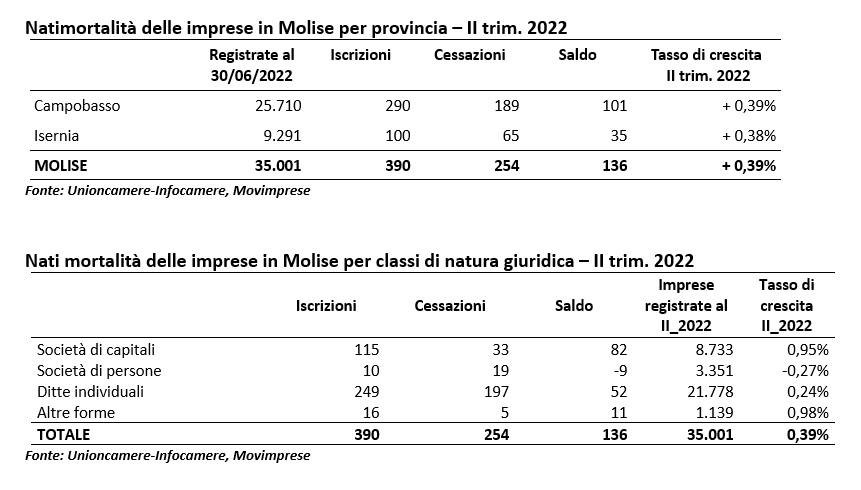 Natimortalità delle imprese in Molise per provincia – II trim. 2022

| | Registrate al 30/06/2022 | Iscrizioni | Cessazioni | Saldo | Tasso di crescita II trim. 2022 |
|---|---|---|---|---|---|
| Campobasso | 25.710 | 290 | 189 | 101 | + 0,39% |
| Isernia | 9.291 | 100 | 65 | 35 | + 0,38% |
| MOLISE | 35.001 | 390 | 254 | 136 | + 0,39% |

Fonte: Unioncamere-Infocamere, Movimprese

Nati mortalità delle imprese in Molise per classi di natura giuridica – II trim. 2022

| | Iscrizioni | Cessazioni | Saldo | Imprese registrate al II_2022 | Tasso di crescita II_2022 |
|---|---|---|---|---|---|
| Società di capitali | 115 | 33 | 82 | 8.733 | 0,95% |
| Società di persone | 10 | 19 | -9 | 3.351 | -0,27% |
| Ditte individuali | 249 | 197 | 52 | 21.778 | 0,24% |
| Altre forme | 16 | 5 | 11 | 1.139 | 0,98% |
| TOTALE | 390 | 254 | 136 | 35.001 | 0,39% |

Fonte: Unioncamere-Infocamere, Movimprese